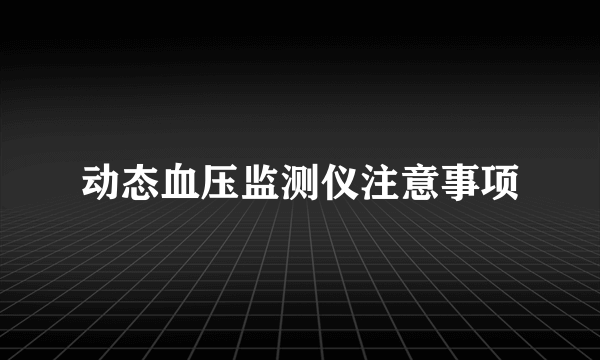 动态血压监测仪注意事项